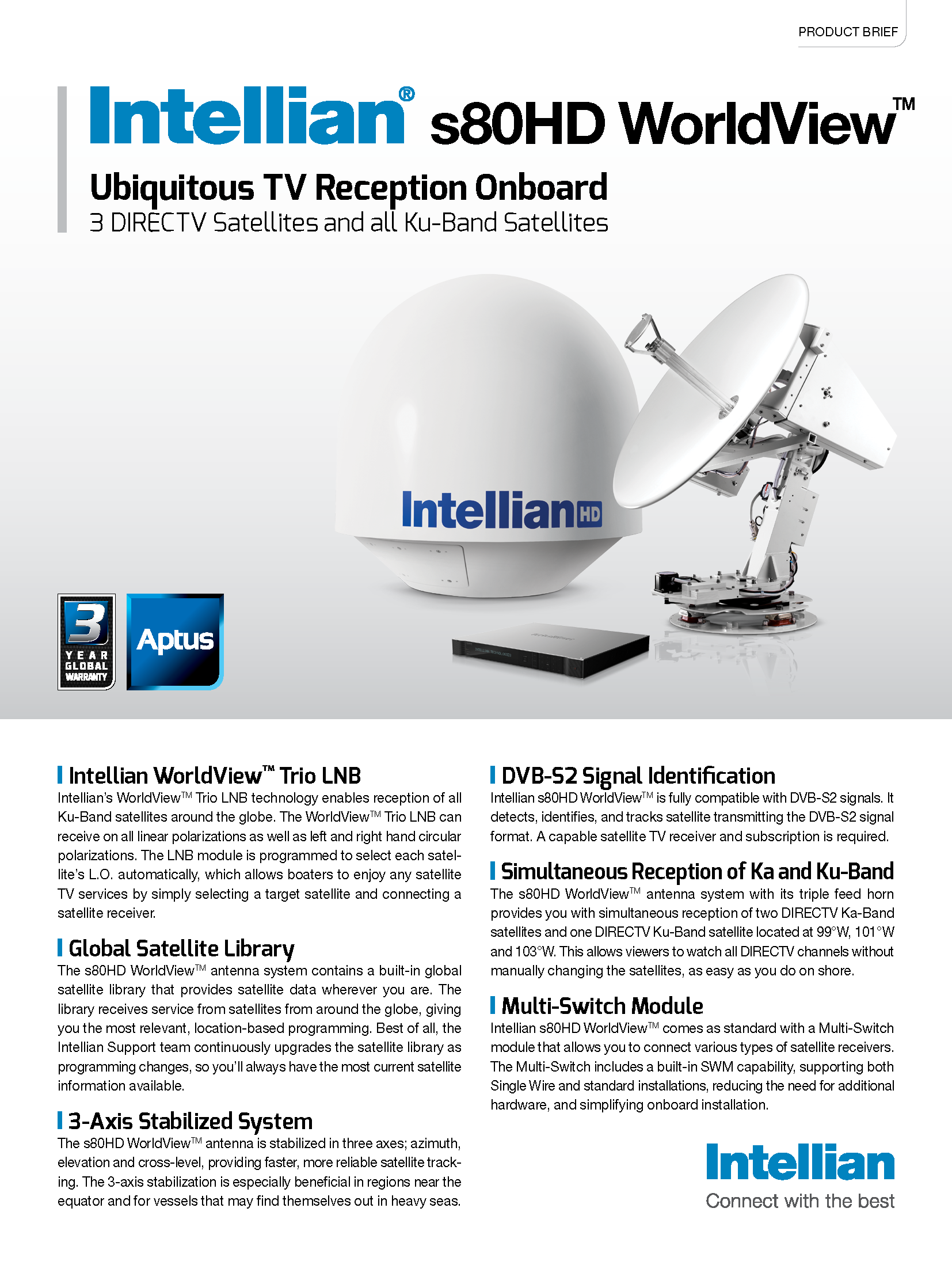 PRODUCT BRIEF

Intellian® s80HD WorldView™

Ubiquitous TV Reception Onboard
3 DIRECTV Satellites and all Ku-Band Satellites

IntellianHD

3 YEAR GLOBAL WARRANTY

Aptus

Intellian WorldView™ Trio LNB
Intellian's WorldView™ Trio LNB technology enables reception of all Ku-Band satellites around the globe. The WorldView™ Trio LNB can receive on all linear polarizations as well as left and right hand circular polarizations. The LNB module is programmed to select each satellite's L.O. automatically, which allows boaters to enjoy any satellite TV services by simply selecting a target satellite and connecting a satellite receiver.

Global Satellite Library
The s80HD WorldView™ antenna system contains a built-in global satellite library that provides satellite data wherever you are. The library receives service from satellites from around the globe, giving you the most relevant, location-based programming. Best of all, the Intellian Support team continuously upgrades the satellite library as programming changes, so you'll always have the most current satellite information available.

3-Axis Stabilized System
The s80HD WorldView™ antenna is stabilized in three axes; azimuth, elevation and cross-level, providing faster, more reliable satellite tracking. The 3-axis stabilization is especially beneficial in regions near the equator and for vessels that may find themselves out in heavy seas.

DVB-S2 Signal Identification
Intellian s80HD WorldView™ is fully compatible with DVB-S2 signals. It detects, identifies, and tracks satellite transmitting the DVB-S2 signal format. A capable satellite TV receiver and subscription is required.

Simultaneous Reception of Ka and Ku-Band
The s80HD WorldView™ antenna system with its triple feed horn provides you with simultaneous reception of two DIRECTV Ka-Band satellites and one DIRECTV Ku-Band satellite located at 99°W, 101°W and 103°W. This allows viewers to watch all DIRECTV channels without manually changing the satellites, as easy as you do on shore.

Multi-Switch Module
Intellian s80HD WorldView™ comes as standard with a Multi-Switch module that allows you to connect various types of satellite receivers. The Multi-Switch includes a built-in SWM capability, supporting both Single Wire and standard installations, reducing the need for additional hardware, and simplifying onboard installation.

Intellian
Connect with the best